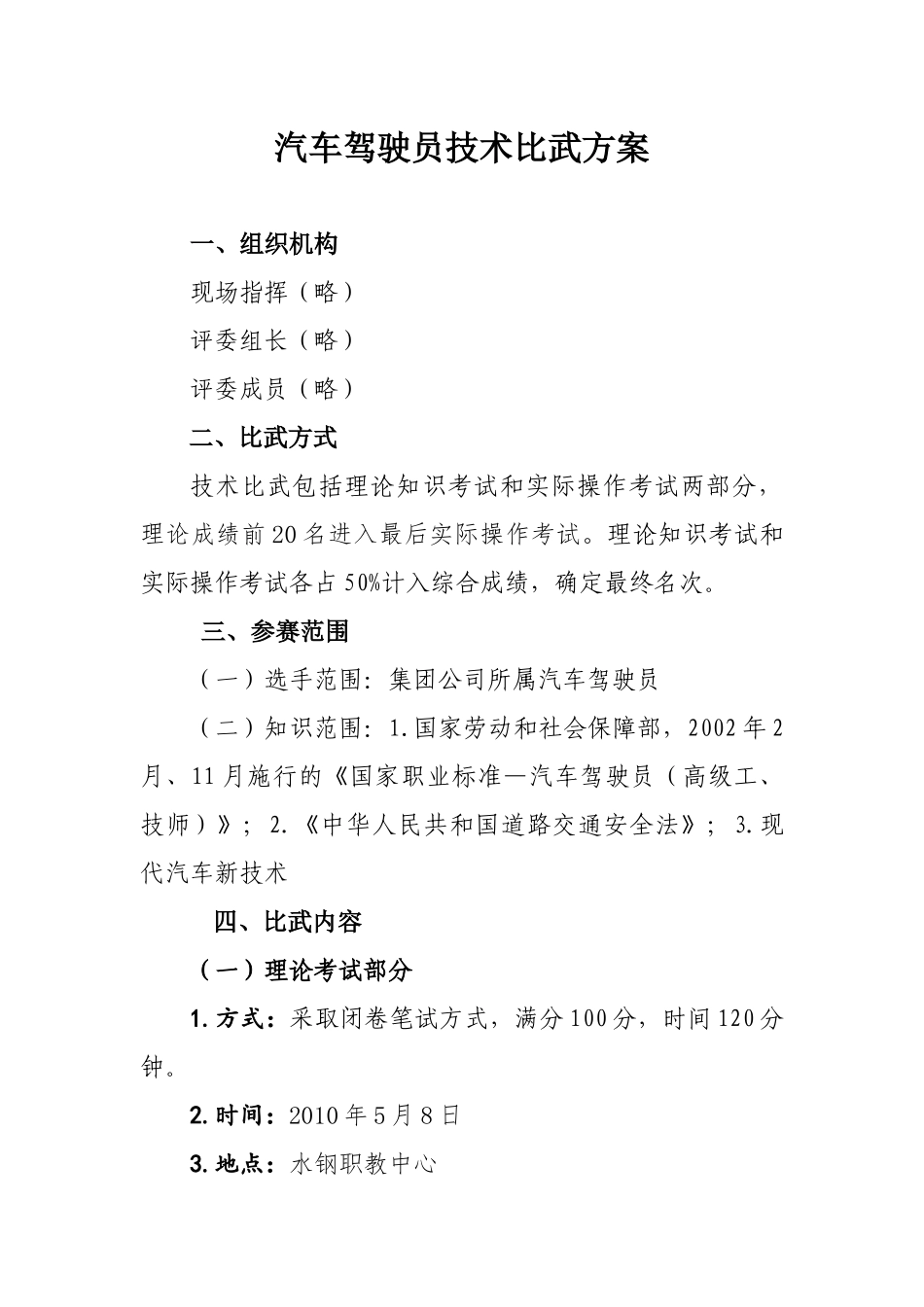 汽车驾驶员技术比武方案

一、组织机构

现场指挥（略）

评委组长（略）

评委成员（略）

二、比武方式

技术比武包括理论知识考试和实际操作考试两部分，理论成绩前20名进入最后实际操作考试。理论知识考试和实际操作考试各占50%计入综合成绩，确定最终名次。

三、参赛范围

（一）选手范围：集团公司所属汽车驾驶员

（二）知识范围：1.国家劳动和社会保障部，2002年2月、11月施行的《国家职业标准—汽车驾驶员（高级工、技师）》；2.《中华人民共和国道路交通安全法》；3.现代汽车新技术

四、比武内容

（一）理论考试部分

1.方式：采取闭卷笔试方式，满分100分，时间120分钟。

2.时间：2010年5月8日

3.地点：水钢职教中心